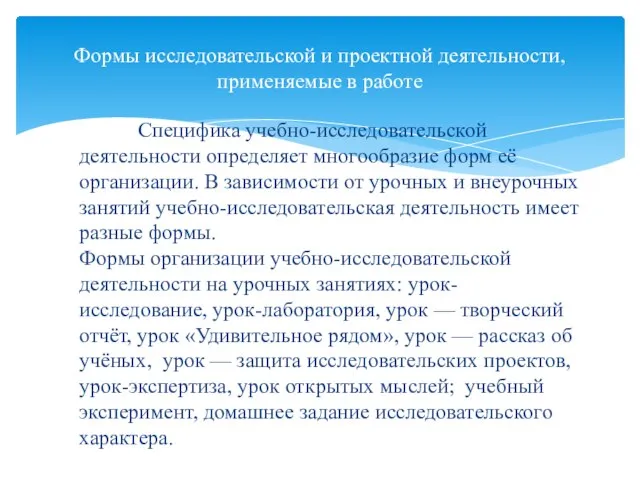 Формы исследовательской и проектной деятельности, применяемые в работе

Специфика учебно-исследовательской деятельности определяет многообразие форм её организации. В зависимости от урочных и внеурочных занятий учебно-исследовательская деятельность имеет разные формы.
Формы организации учебно-исследовательской деятельности на урочных занятиях: урок-исследование, урок-лаборатория, урок — творческий отчёт, урок «Удивительное рядом», урок — рассказ об учёных, урок — защита исследовательских проектов, урок-экспертиза, урок открытых мыслей; учебный эксперимент, домашнее задание исследовательского характера.